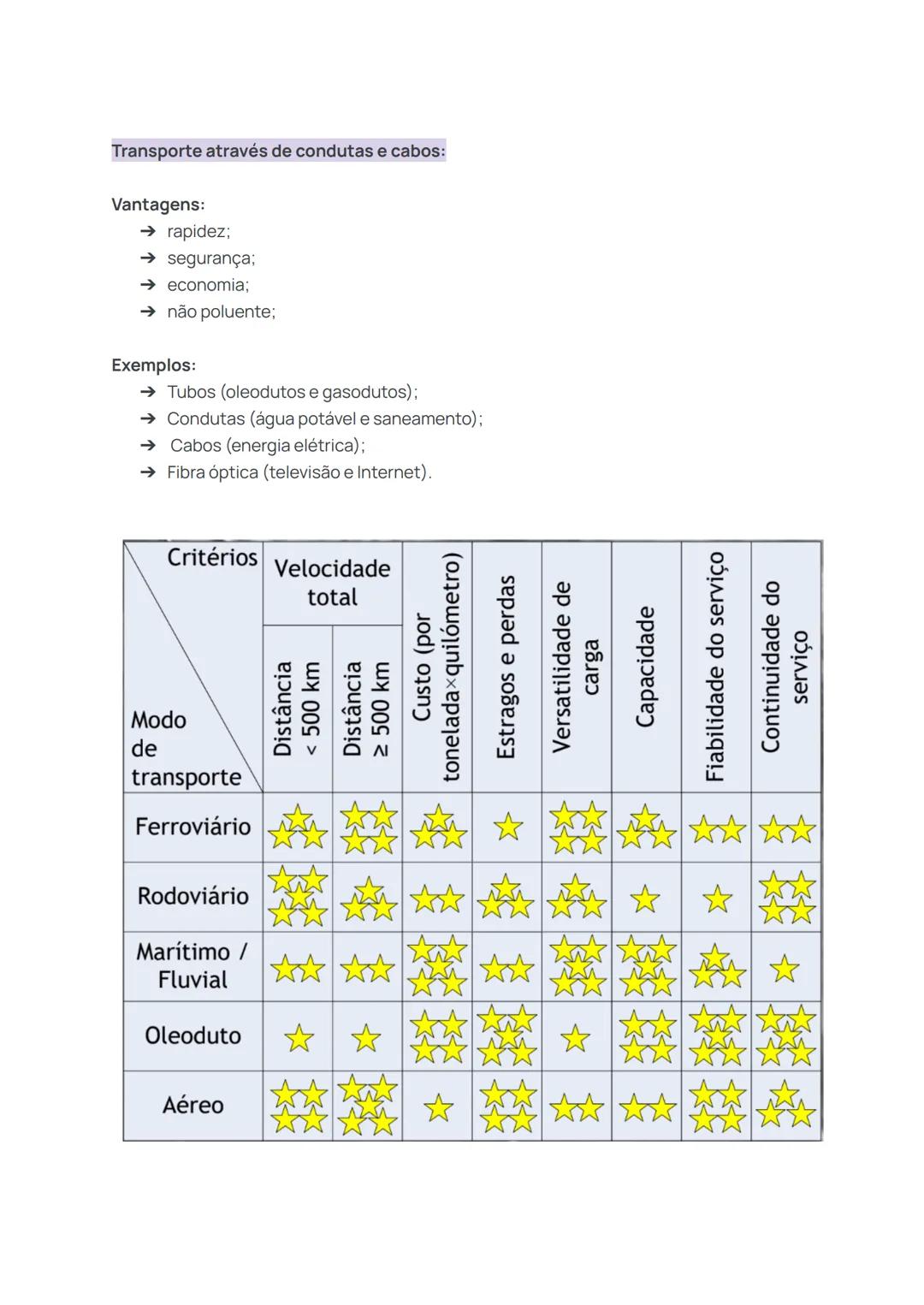 Transporte através de condutas e cabos:

Vantagens:
➔ rapidez;
➔ segurança;
➔ economia;
➔ não poluente;

Exemplos:
➔ Tubos (oleodutos e gasodutos);
➔ Condutas (água potável e saneamento);
➔ Cabos (energia elétrica);
➔ Fibra óptica (televisão e Internet).

| Critérios / Modo de transporte | Velocidade total: Distância < 500 km | Velocidade total: Distância ≥ 500 km | Custo (por tonelada×quilómetro) | Estragos e perdas | Versatilidade de carga | Capacidade | Fiabilidade do serviço | Continuidade do serviço |
|---|---|---|---|---|---|---|---|---|
| Ferroviário | ★★★ | ★★★★ | ★★★ | ★ | ★★★★ | ★★★ | ★★ | ★★ |
| Rodoviário | ★★★★★ | ★★★ | ★★ | ★★★ | ★★★ | ★ | ★ | ★★★★ |
| Marítimo / Fluvial | ★★ | ★★ | ★★★★★ | ★★ | ★★★★★ | ★★★★★ | ★★★ | ★ |
| Oleoduto | ★ | ★ | ★★★★ | ★★★★★ | ★ | ★★★★ | ★★★★★ | ★★★★★ |
| Aéreo | ★★★★ | ★★★★★ | ★ | ★★★★ | ★★ | ★★ | ★★★★ | ★★★ |